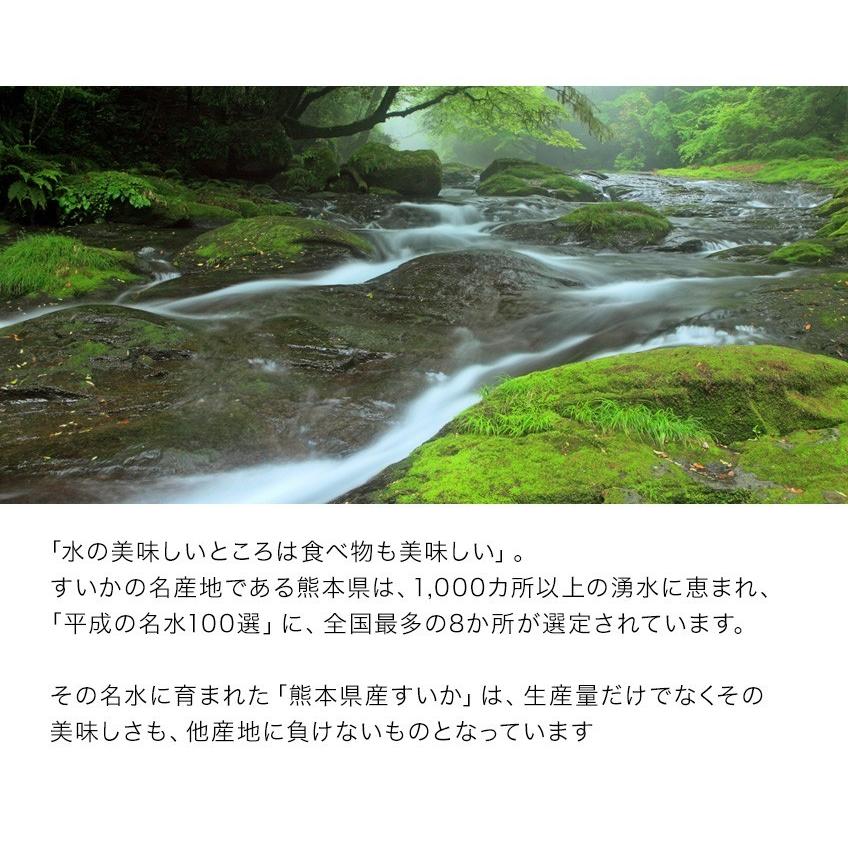 「水の美味しいところは食べ物も美味しい」。
すいかの名産地である熊本県は、1,000カ所以上の湧水に恵まれ、「平成の名水100選」に、全国最多の8か所が選定されています。

その名水に育まれた「熊本県産すいか」は、生産量だけでなくその美味しさも、他産地に負けないものとなっています